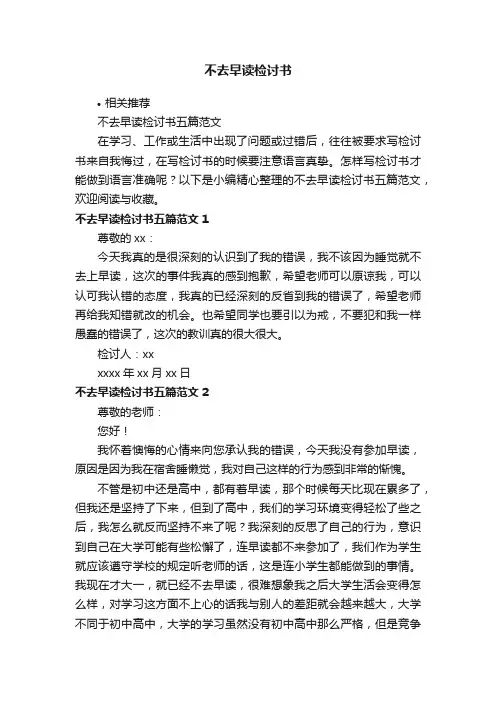 不去早读检讨书

• 相关推荐

不去早读检讨书五篇范文

在学习、工作或生活中出现了问题或过错后，往往被要求写检讨书来自我悔过，在写检讨书的时候要注意语言真挚。怎样写检讨书才能做到语言准确呢？以下是小编精心整理的不去早读检讨书五篇范文，欢迎阅读与收藏。

不去早读检讨书五篇范文 1

尊敬的 xx：

今天我真的是很深刻的认识到了我的错误，我不该因为睡觉就不去上早读，这次的事件我真的感到抱歉，希望老师可以原谅我，可以认可我认错的态度，我真的已经深刻的反省到我的错误了，希望老师再给我知错就改的机会。也希望同学也要引以为戒，不要犯和我一样愚蠢的错误了，这次的教训真的很大很大。

检讨人：xx

xxxx 年 xx 月 xx 日

不去早读检讨书五篇范文 2

尊敬的老师：

您好！

我怀着懊悔的心情来向您承认我的错误，今天我没有参加早读，原因是因为我在宿舍睡懒觉，我对自己这样的行为感到非常的惭愧。

不管是初中还是高中，都有着早读，那个时候每天比现在累多了，但我还是坚持了下来，但到了高中，我们的学习环境变得轻松了些之后，我怎么就反而坚持不来了呢？我深刻的反思了自己的行为，意识到自己在大学可能有些松懈了，连早读都不来参加了，我们作为学生就应该遵守学校的规定听老师的话，这是连小学生都能做到的事情。我现在才大一，就已经不去早读，很难想象我之后大学生活会变得怎么样，对学习这方面不上心的话我与别人的差距就会越来越大，大学不同于初中高中，大学的学习虽然没有初中高中那么严格，但是竞争